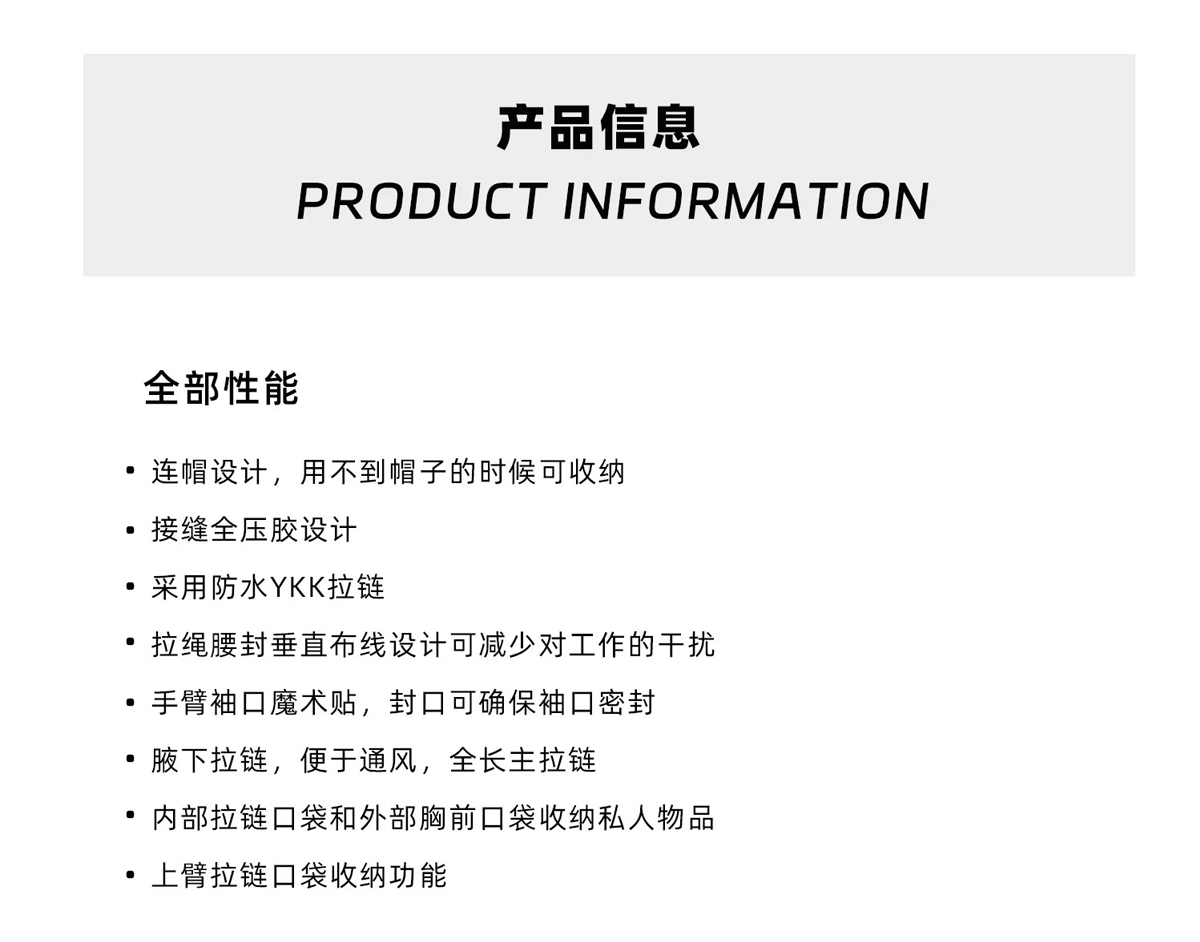 产品信息
PRODUCT INFORMATION

全部性能

• 连帽设计，用不到帽子的时候可收纳
• 接缝全压胶设计
• 采用防水YKK拉链
• 拉绳腰封垂直布线设计可减少对工作的干扰
• 手臂袖口魔术贴，封口可确保袖口密封
• 腋下拉链，便于通风，全长主拉链
• 内部拉链口袋和外部胸前口袋收纳私人物品
• 上臂拉链口袋收纳功能